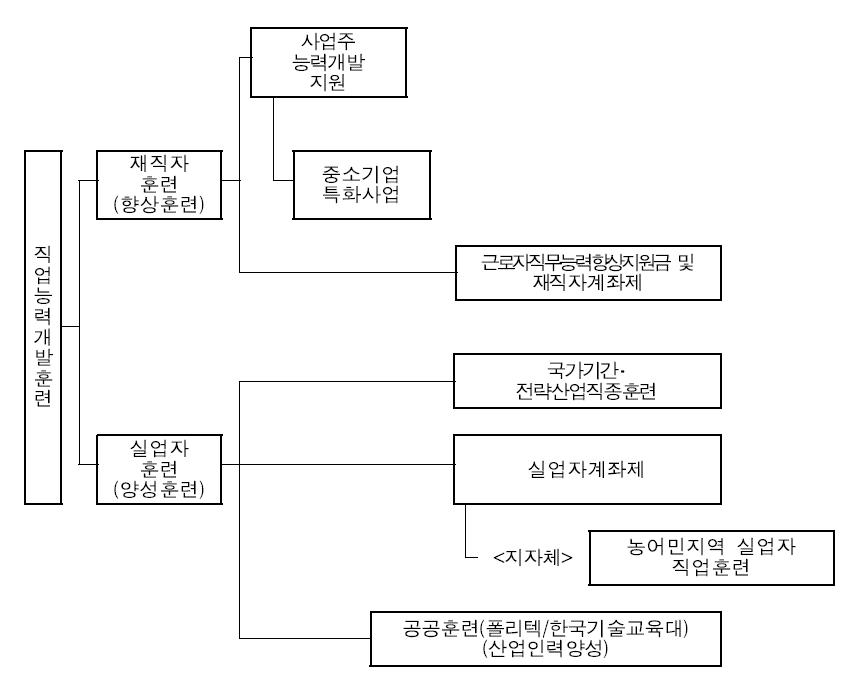 직업능력개발훈련

재직자 훈련 (향상훈련)

사업주 능력개발 지원

중소기업 특화사업

근로자직무능력향상지원금 및 재직자계좌제

실업자 훈련 (양성훈련)

국가기간· 전략산업직종훈련

실업자계좌제

<지자체>

농어민지역 실업자 직업훈련

공공훈련(폴리텍/한국기술교육대) (산업인력양성)